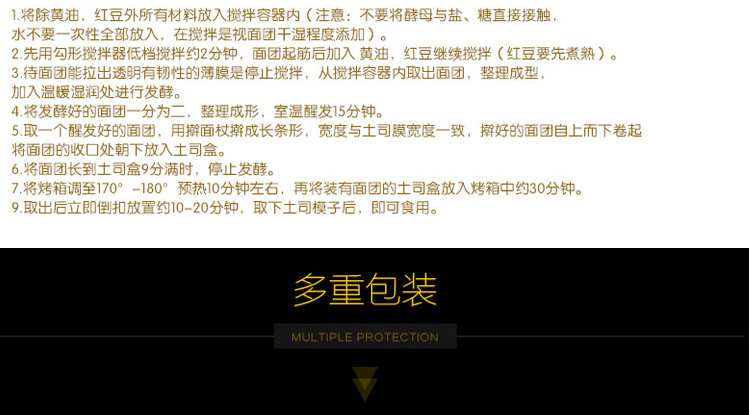 1.将除黄油，红豆外所有材料放入搅拌容器内（注意：不要将酵母与盐、糖直接接触，水不要一次性全部放入，在搅拌是视面团干湿程度添加）。
2.先用勾形搅拌器低档搅拌约2分钟，面团起筋后加入 黄油，红豆继续搅拌（红豆要先煮熟）。
3.待面团能拉出透明有韧性的薄膜是停止搅拌，从搅拌容器内取出面团，整理成型，加入温暖湿润处进行发酵。
4.将发酵好的面团一分为二，整理成形，室温醒发15分钟。
5.取一个醒发好的面团，用擀面杖擀成长条形，宽度与土司膜宽度一致，擀好的面团自上而下卷起将面团的收口处朝下放入土司盒。
6.将面团长到土司盒9分满时，停止发酵。
7.将烤箱调至170° -180° 预热10分钟左右，再将装有面团的土司盒放入烤箱中约30分钟。
9.取出后立即倒扣放置约10-20分钟，取下土司模子后，即可食用。

多重包装

MULTIPLE PROTECTION